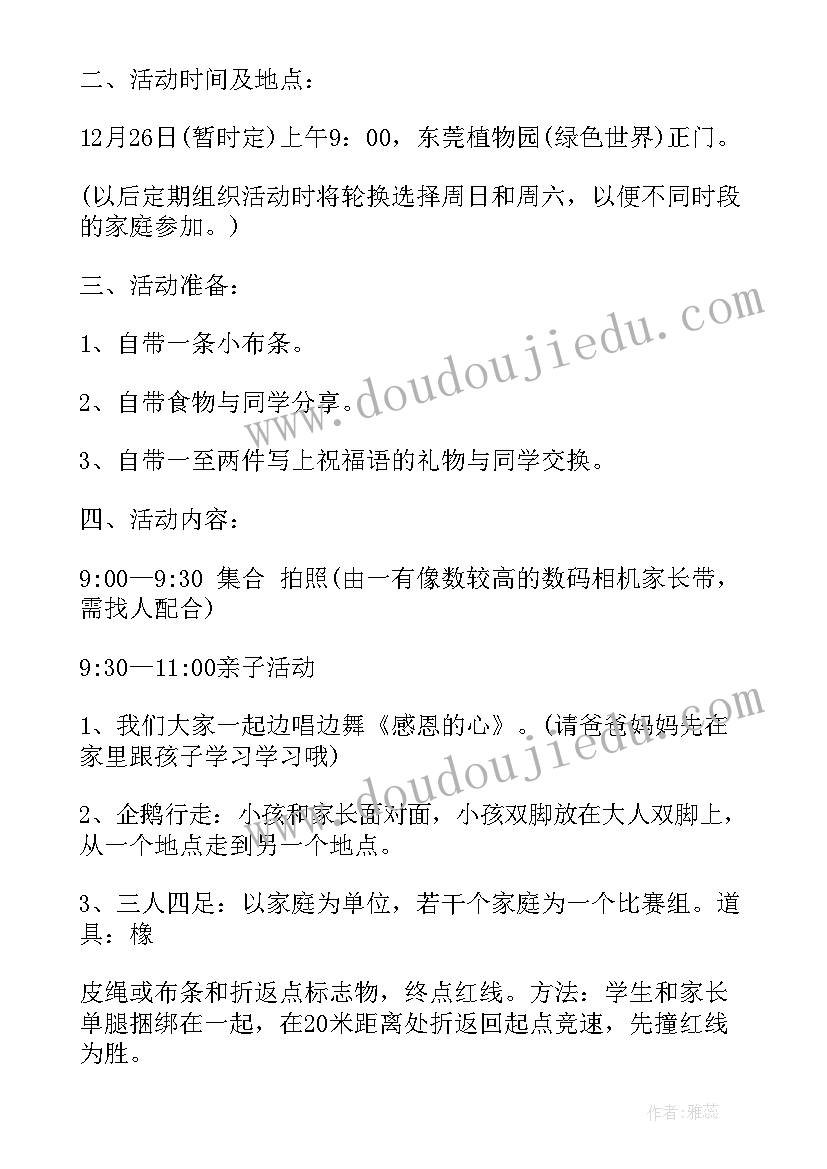 二、活动时间及地点：

12月26日(暂时定)上午9：00，东莞植物园(绿色世界)正门。

(以后定期组织活动时将轮换选择周日和周六，以便不同时段的家庭参加。)

三、活动准备：

1、自带一条小布条。

2、自带食物与同学分享。

3、自带一至两件写上祝福语的礼物与同学交换。

四、活动内容：

9:00—9:30 集合 拍照(由一有像数较高的数码相机家长带，需找人配合)

9:30—11:00亲子活动

1、我们大家一起边唱边舞《感恩的心》。(请爸爸妈妈先在家里跟孩子学习学习哦)

2、企鹅行走：小孩和家长面对面，小孩双脚放在大人双脚上，从一个地点走到另一个地点。

3、三人四足：以家庭为单位，若干个家庭为一个比赛组。道具：橡

皮绳或布条和折返点标志物，终点红线。方法：学生和家长单腿捆绑在一起，在20米距离处折返回起点竞速，先撞红线为胜。

www.doudoujiedu.com

www.doudoujiedu.com

作者：雅蕊